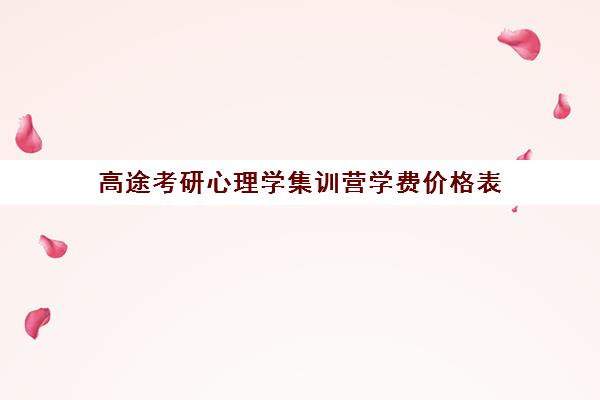 高途考研心理学集训营学费价格表